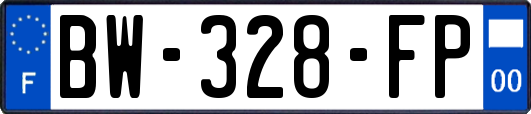 F
BW-328-FP
00